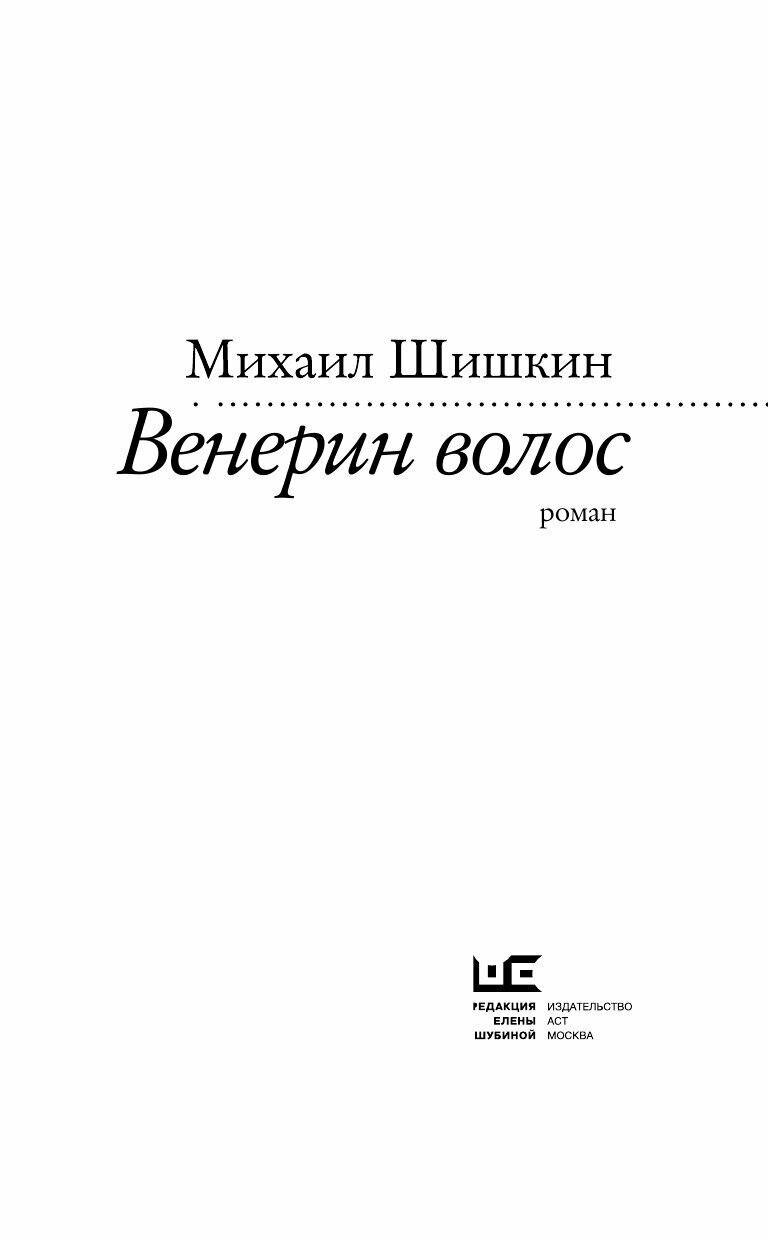 Михаил Шишкин

Венерин волос

роман

РЕДАКЦИЯ ЕЛЕНЫ ШУБИНОЙ

ИЗДАТЕЛЬСТВО АСТ МОСКВА